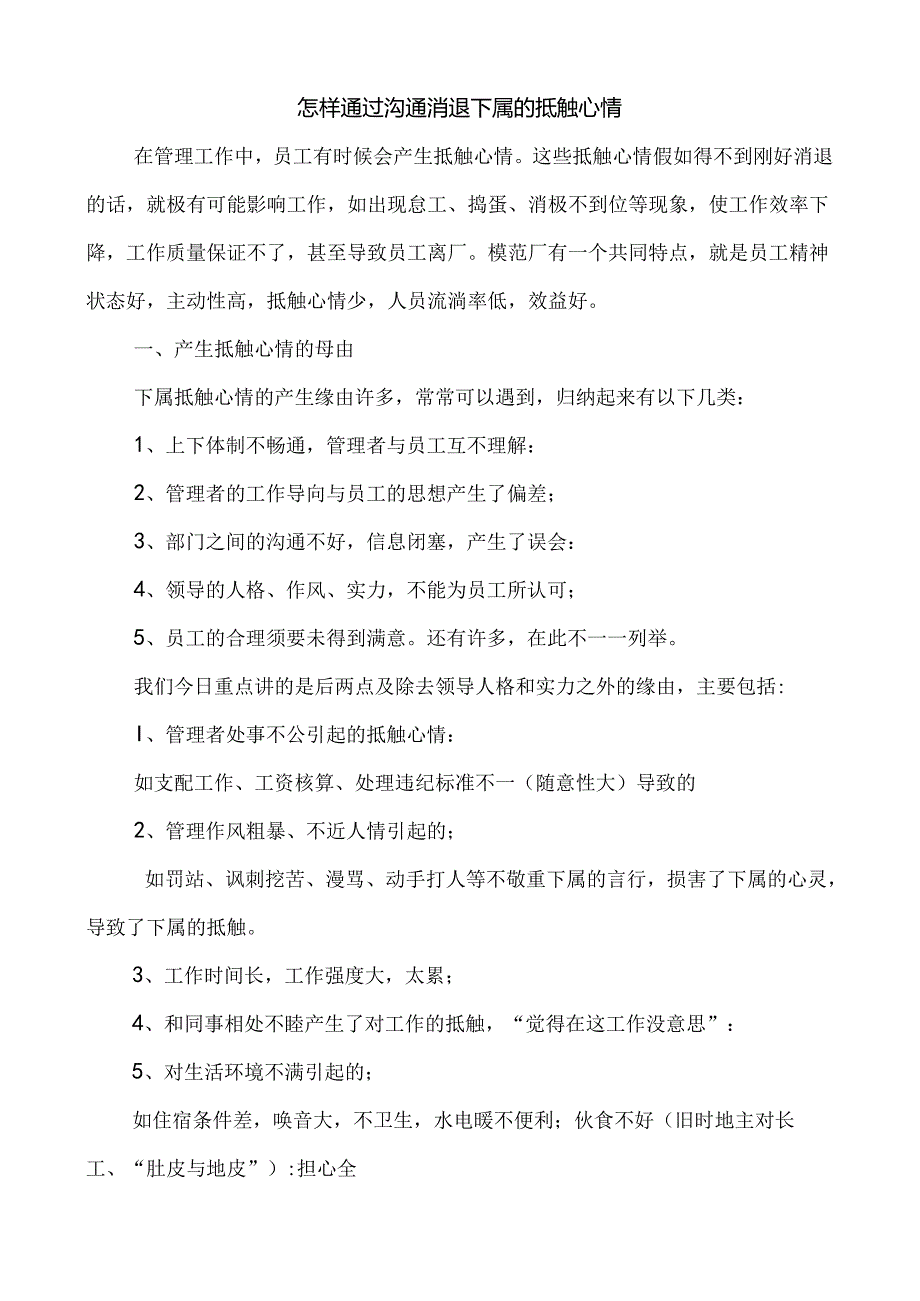 怎样通过沟通消退下属的抵触心情

在管理工作中，员工有时候会产生抵触心情。这些抵触心情假如得不到刚好消退的话，就极有可能影响工作，如出现怠工、捣蛋、消极不到位等现象，使工作效率下降，工作质量保证不了，甚至导致员工离厂。模范厂有一个共同特点，就是员工精神状态好，主动性高，抵触心情少，人员流淌率低，效益好。

一、产生抵触心情的母由

下属抵触心情的产生缘由许多，常常可以遇到，归纳起来有以下几类：

1、上下体制不畅通，管理者与员工互不理解：

2、管理者的工作导向与员工的思想产生了偏差；

3、部门之间的沟通不好，信息闭塞，产生了误会：

4、领导的人格、作风、实力，不能为员工所认可；

5、员工的合理须要未得到满意。还有许多，在此不一一列举。

我们今日重点讲的是后两点及除去领导人格和实力之外的缘由，主要包括：

I、管理者处事不公引起的抵触心情：

如支配工作、工资核算、处理违纪标准不一（随意性大）导致的

2、管理作风粗暴、不近人情引起的；

如罚站、讽刺挖苦、漫骂、动手打人等不敬重下属的言行，损害了下属的心灵，导致了下属的抵触。

3、工作时间长，工作强度大，太累；

4、和同事相处不睦产生了对工作的抵触，“觉得在这工作没意思”：

5、对生活环境不满引起的；

如住宿条件差，唤音大，不卫生，水电暖不便利；伙食不好（旧时地主对长工、“肚皮与地皮”）:担心全